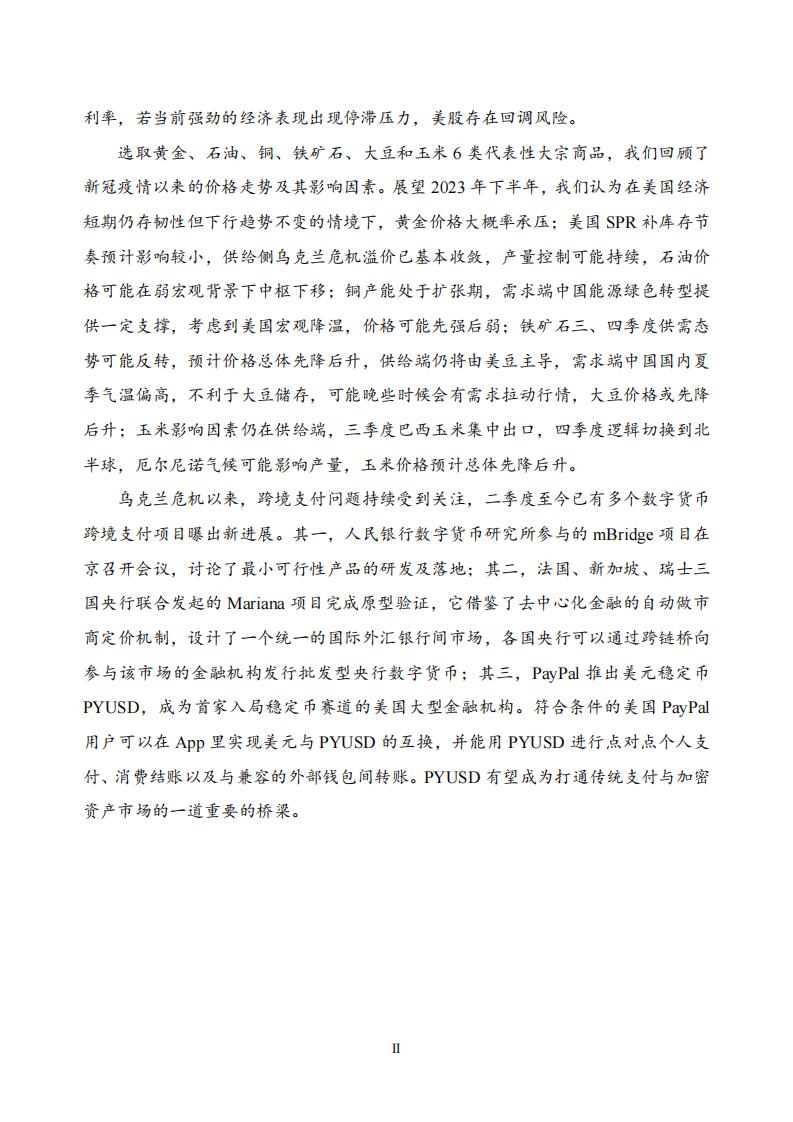 利率，若当前强劲的经济表现出现停滞压力，美股存在回调风险。

选取黄金、石油、铜、铁矿石、大豆和玉米 6 类代表性大宗商品，我们回顾了新冠疫情以来的价格走势及其影响因素。展望 2023 年下半年，我们认为在美国经济短期仍存韧性但下行趋势不变的情境下，黄金价格大概率承压；美国 SPR 补库存节奏预计影响较小，供给侧乌克兰危机溢价已基本收敛，产量控制可能持续，石油价格可能在弱宏观背景下中枢下移；铜产能处于扩张期，需求端中国能源绿色转型提供一定支撑，考虑到美国宏观降温，价格可能先强后弱；铁矿石三、四季度供需态势可能反转，预计价格总体先降后升，供给端仍将由美豆主导，需求端中国国内夏季气温偏高，不利于大豆储存，可能晚些时候会有需求拉动行情，大豆价格或先降后升；玉米影响因素仍在供给端，三季度巴西玉米集中出口，四季度逻辑切换到北半球，厄尔尼诺气候可能影响产量，玉米价格预计总体先降后升。

乌克兰危机以来，跨境支付问题持续受到关注，二季度至今已有多个数字货币跨境支付项目曝出新进展。其一，人民银行数字货币研究所参与的 mBridge 项目在京召开会议，讨论了最小可行性产品的研发及落地；其二，法国、新加坡、瑞士三国央行联合发起的 Mariana 项目完成原型验证，它借鉴了去中心化金融的自动做市商定价机制，设计了一个统一的国际外汇银行间市场，各国央行可以通过跨链桥向参与该市场的金融机构发行批发型央行数字货币；其三，PayPal 推出美元稳定币 PYUSD，成为首家入局稳定币赛道的美国大型金融机构。符合条件的美国 PayPal 用户可以在 App 里实现美元与 PYUSD 的互换，并能用 PYUSD 进行点对点个人支付、消费结账以及与兼容的外部钱包间转账。PYUSD 有望成为打通传统支付与加密资产市场的一道重要的桥梁。

II